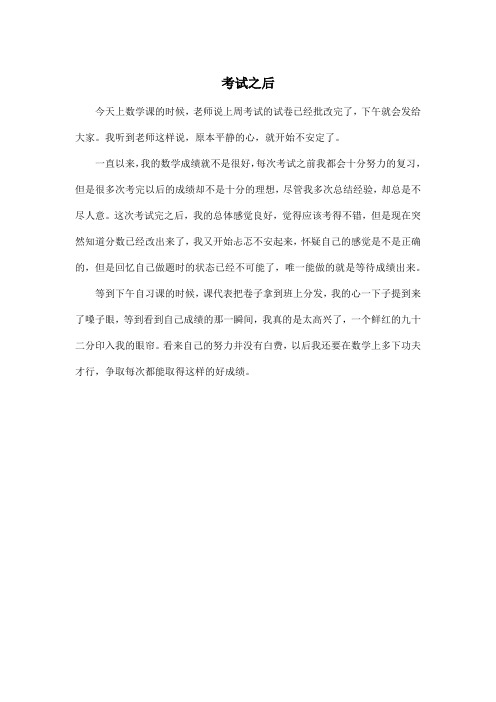 考试之后

今天上数学课的时候，老师说上周考试的试卷已经批改完了，下午就会发给大家。我听到老师这样说，原本平静的心，就开始不安定了。

一直以来，我的数学成绩就不是很好，每次考试之前我都会十分努力的复习，但是很多次考完以后的成绩却不是十分的理想，尽管我多次总结经验，却总是不尽人意。这次考试完之后，我的总体感觉良好，觉得应该考得不错，但是现在突然知道分数已经改出来了，我又开始忐忑不安起来，怀疑自己的感觉是不是正确的，但是回忆自己做题时的状态已经不可能了，唯一能做的就是等待成绩出来。

等到下午自习课的时候，课代表把卷子拿到班上分发，我的心一下子提到来了嗓子眼，等到看到自己成绩的那一瞬间，我真的是太高兴了，一个鲜红的九十二分印入我的眼帘。看来自己的努力并没有白费，以后我还要在数学上多下功夫才行，争取每次都能取得这样的好成绩。